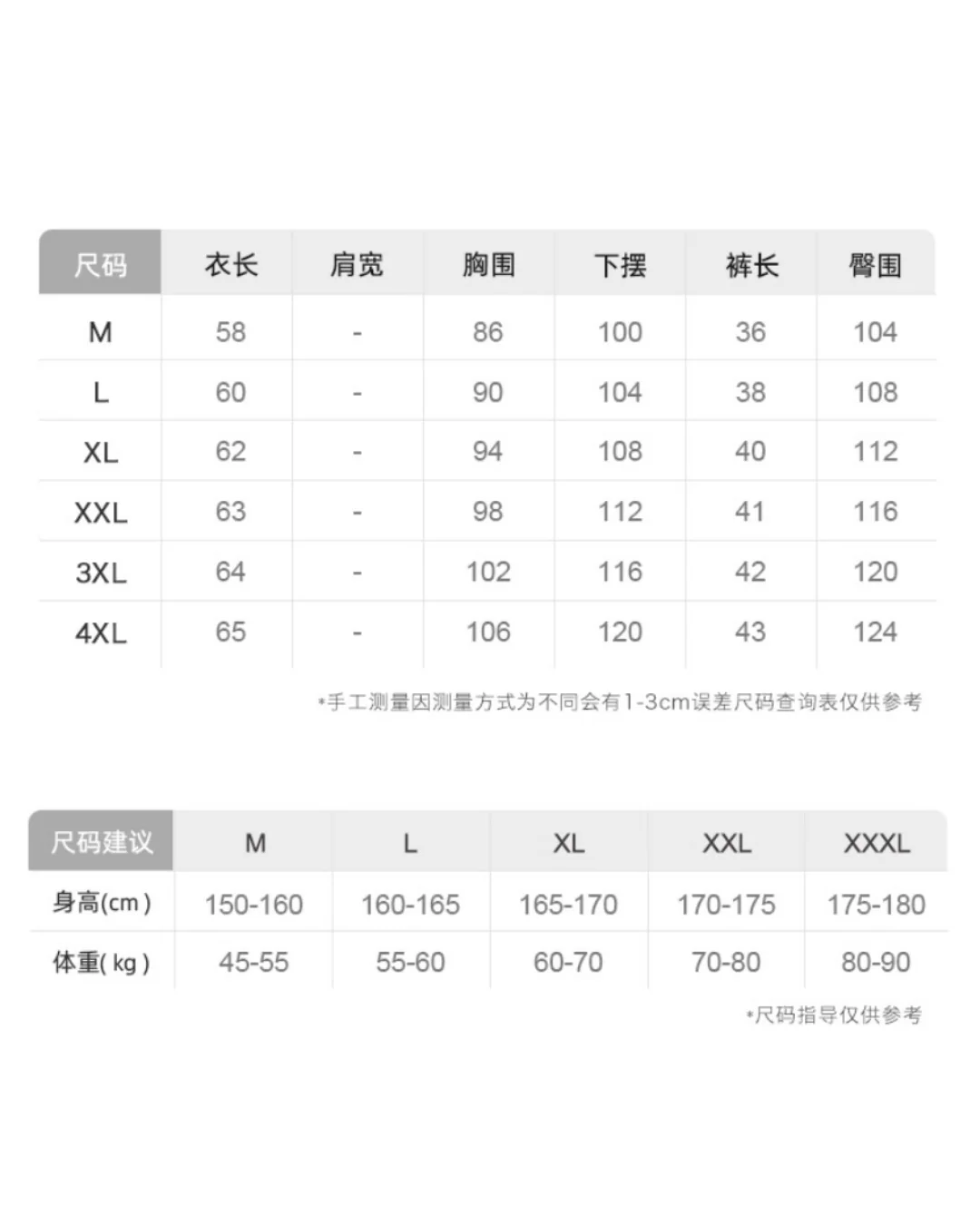 | 尺码 | 衣长 | 肩宽 | 胸围 | 下摆 | 裤长 | 臀围 |
|---|---|---|---|---|---|---|
| M | 58 | - | 86 | 100 | 36 | 104 |
| L | 60 | - | 90 | 104 | 38 | 108 |
| XL | 62 | - | 94 | 108 | 40 | 112 |
| XXL | 63 | - | 98 | 112 | 41 | 116 |
| 3XL | 64 | - | 102 | 116 | 42 | 120 |
| 4XL | 65 | - | 106 | 120 | 43 | 124 |

*手工测量因测量方式为不同会有1-3cm误差尺码查询表仅供参考

| 尺码建议 | M | L | XL | XXL | XXXL |
|---|---|---|---|---|---|
| 身高(cm) | 150-160 | 160-165 | 165-170 | 170-175 | 175-180 |
| 体重(kg) | 45-55 | 55-60 | 60-70 | 70-80 | 80-90 |

*尺码指导仅供参考